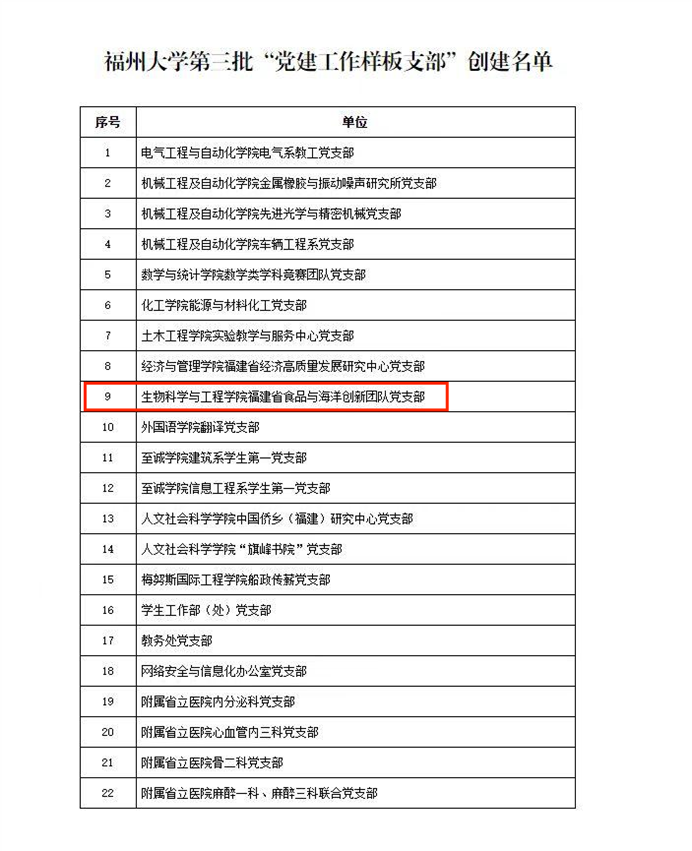 福州大学第三批“党建工作样板支部”创建名单

| 序号 | 单位 |
|---|---|
| 1 | 电气工程与自动化学院电气系教工党支部 |
| 2 | 机械工程及自动化学院金属橡胶与振动噪声研究所党支部 |
| 3 | 机械工程及自动化学院先进光学与精密机械党支部 |
| 4 | 机械工程及自动化学院车辆工程系党支部 |
| 5 | 数学与统计学院数学类学科竞赛团队党支部 |
| 6 | 化工学院能源与材料化工党支部 |
| 7 | 土木工程学院实验教学与服务中心党支部 |
| 8 | 经济与管理学院福建省经济高质量发展研究中心党支部 |
| 9 | 生物科学与工程学院福建省食品与海洋创新团队党支部 |
| 10 | 外国语学院翻译党支部 |
| 11 | 至诚学院建筑系学生第一党支部 |
| 12 | 至诚学院信息工程系学生第一党支部 |
| 13 | 人文社会科学学院中国侨乡（福建）研究中心党支部 |
| 14 | 人文社会科学学院“旗峰书院”党支部 |
| 15 | 梅努斯国际工程学院船政传薪党支部 |
| 16 | 学生工作部（处）党支部 |
| 17 | 教务处党支部 |
| 18 | 网络安全与信息化办公室党支部 |
| 19 | 附属省立医院内分泌科党支部 |
| 20 | 附属省立医院心血管内三科党支部 |
| 21 | 附属省立医院骨二科党支部 |
| 22 | 附属省立医院麻醉一科、麻醉三科联合党支部 |